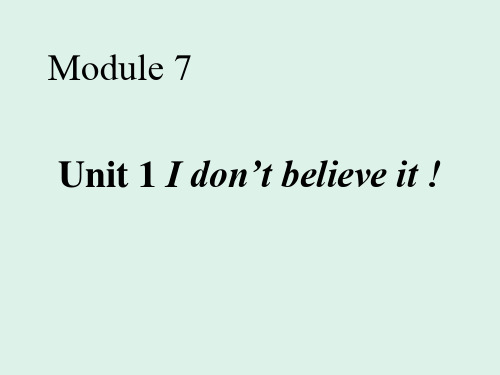 Module 7

Unit 1 I don’t believe it !